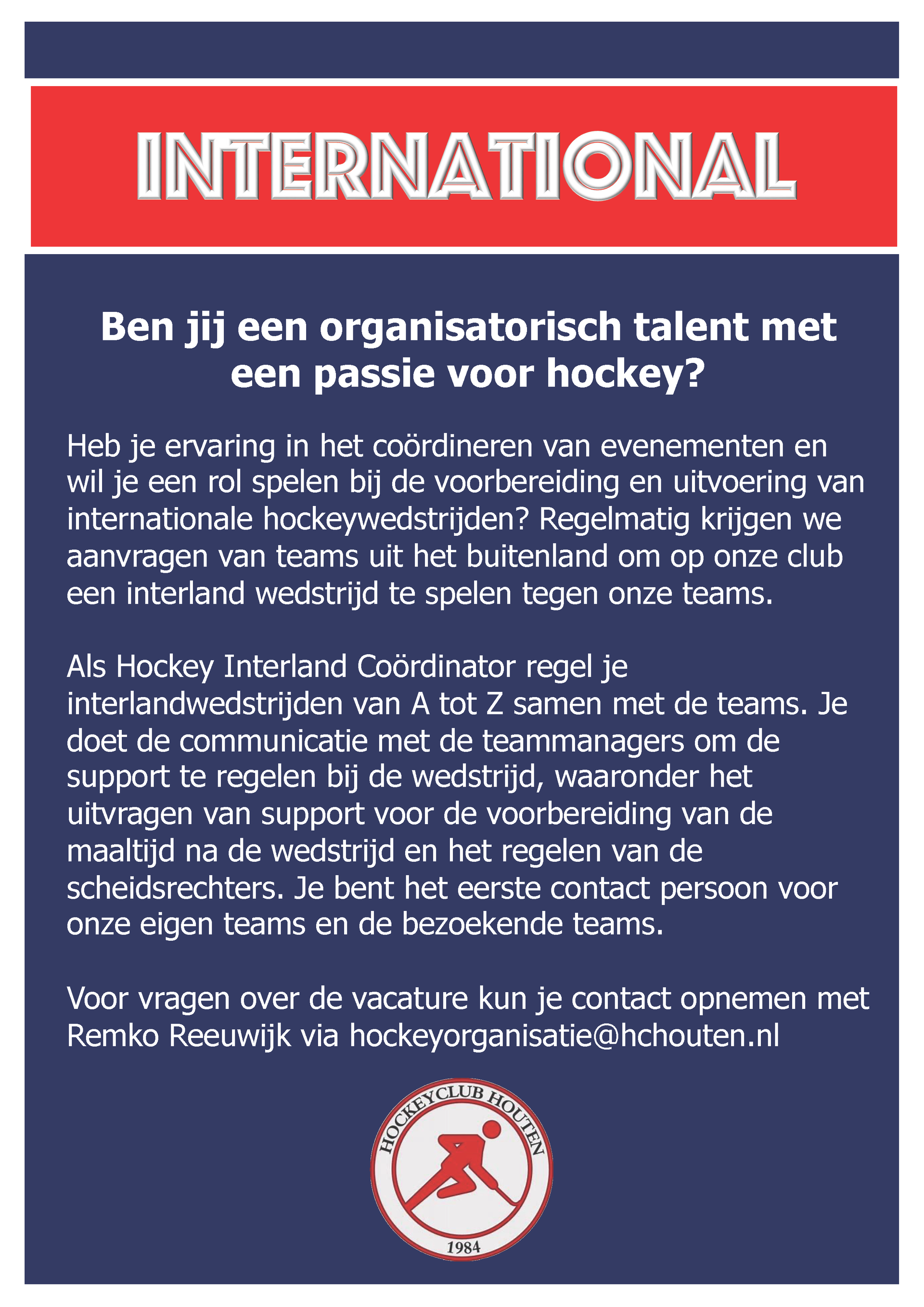 INTERNATIONAL

Ben jij een organisatorisch talent met een passie voor hockey?

Heb je ervaring in het coördineren van evenementen en wil je een rol spelen bij de voorbereiding en uitvoering van internationale hockeywedstrijden? Regelmatig krijgen we aanvragen van teams uit het buitenland om op onze club een interland wedstrijd te spelen tegen onze teams.

Als Hockey Interland Coördinator regel je interlandwedstrijden van A tot Z samen met de teams. Je doet de communicatie met de teammanagers om de support te regelen bij de wedstrijd, waaronder het uitvragen van support voor de voorbereiding van de maaltijd na de wedstrijd en het regelen van de scheidsrechters. Je bent het eerste contact persoon voor onze eigen teams en de bezoekende teams.

Voor vragen over de vacature kun je contact opnemen met Remko Reeuwijk via hockeyorganisatie@hchouten.nl

HOCKEYCLUB HOUTEN
1984